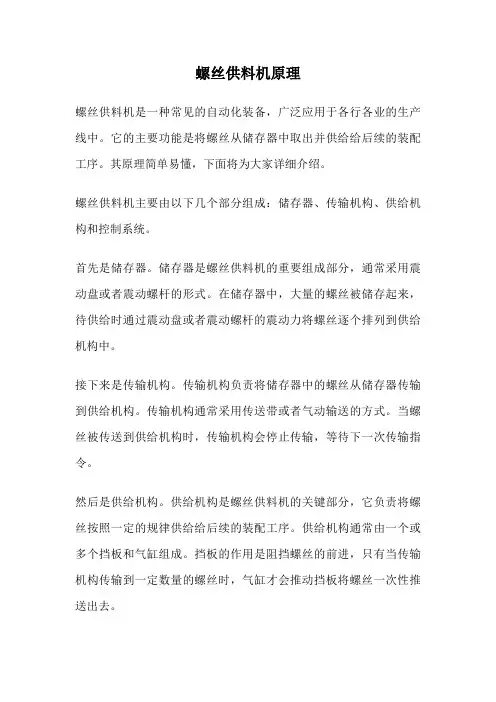 螺丝供料机原理

螺丝供料机是一种常见的自动化装备，广泛应用于各行各业的生产线中。它的主要功能是将螺丝从储存器中取出并供给给后续的装配工序。其原理简单易懂，下面将为大家详细介绍。

螺丝供料机主要由以下几个部分组成：储存器、传输机构、供给机构和控制系统。

首先是储存器。储存器是螺丝供料机的重要组成部分，通常采用震动盘或者震动螺杆的形式。在储存器中，大量的螺丝被储存起来，待供给时通过震动盘或者震动螺杆的震动力将螺丝逐个排列到供给机构中。

接下来是传输机构。传输机构负责将储存器中的螺丝从储存器传输到供给机构。传输机构通常采用传送带或者气动输送的方式。当螺丝被传送到供给机构时，传输机构会停止传输，等待下一次传输指令。

然后是供给机构。供给机构是螺丝供料机的关键部分，它负责将螺丝按照一定的规律供给给后续的装配工序。供给机构通常由一个或多个挡板和气缸组成。挡板的作用是阻挡螺丝的前进，只有当传输机构传输到一定数量的螺丝时，气缸才会推动挡板将螺丝一次性推送出去。